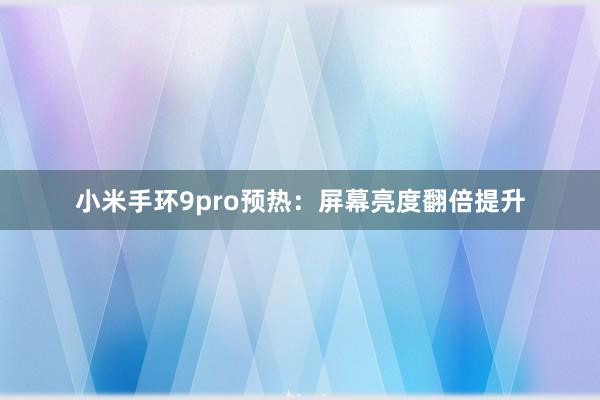 小米手环9pro预热：屏幕亮度翻倍提升